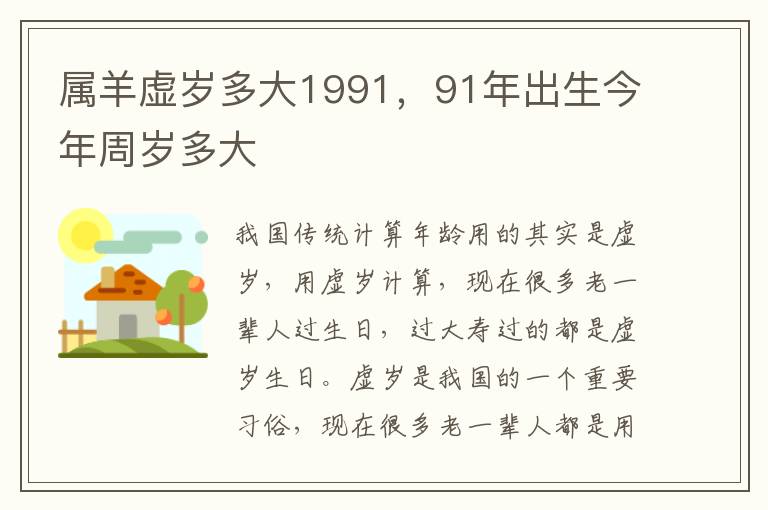 属羊虚岁多大1991，91年出生今年周岁多大

我国传统计算年龄用的其实是虚岁，用虚岁计算，现在很多老一辈人过生日，过大寿过的都是虚岁生日。虚岁是我国的一个重要习俗，现在很多老一辈人都是用